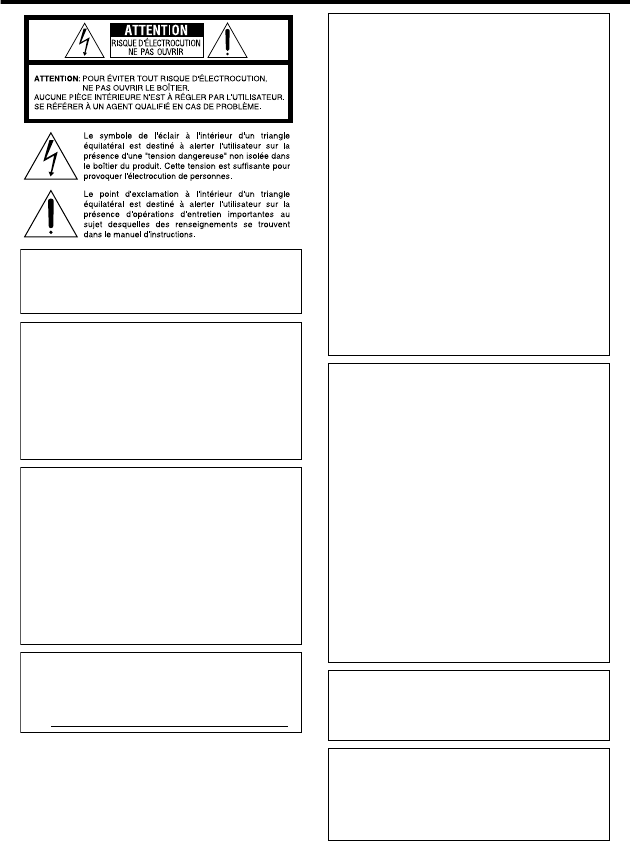 ATTENTION
RISQUE D'ÉLECTROCUTION
NE PAS OUVRIR

ATTENTION: POUR ÉVITER TOUT RISQUE D'ÉLECTROCUTION, NE PAS OUVRIR LE BOÎTIER.
AUCUNE PIÈCE INTÉRIEURE N'EST À RÉGLER PAR L'UTILISATEUR.
SE RÉFÉRER À UN AGENT QUALIFIÉ EN CAS DE PROBLÈME.

Le symbole de l'éclair à l'intérieur d'un triangle équilatéral est destiné à alerter l'utilisateur sur la présence d'une "tension dangereuse" non isolée dans le boîtier du produit. Cette tension est suffisante pour provoquer l'électrocution de personnes.

Le point d'exclamation à l'intérieur d'un triangle équilatéral est destiné à alerter l'utilisateur sur la présence d'opérations d'entretien importantes au sujet desquelles des renseignements se trouvent dans le manuel d'instructions.